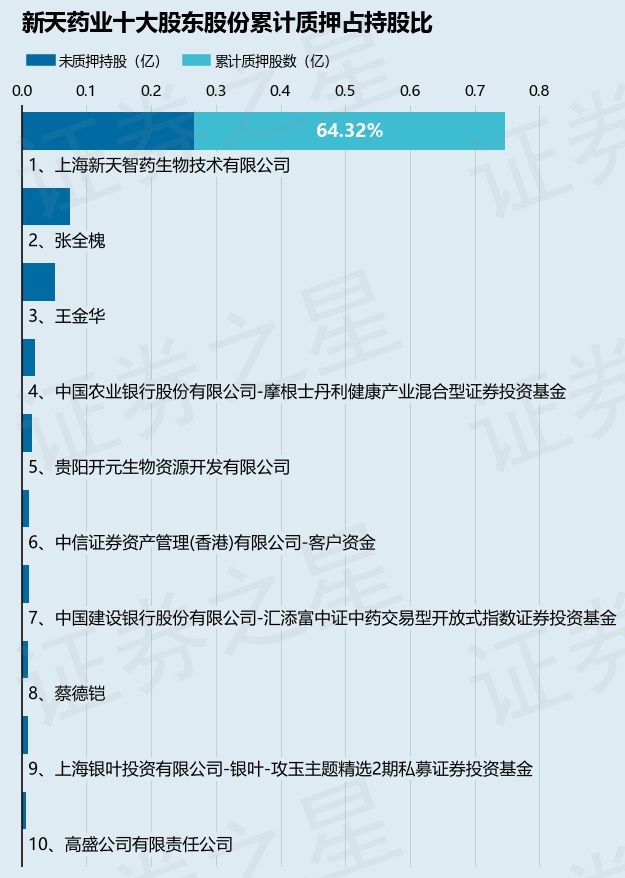 新天药业十大股东股份累计质押占持股比

未质押持股（亿） 累计质押股数（亿）

0.0 0.1 0.2 0.3 0.4 0.5 0.6 0.7 0.8

64.32%

1、上海新天智药生物技术有限公司

2、张全槐

3、王金华

4、中国农业银行股份有限公司-摩根士丹利健康产业混合型证券投资基金

5、贵阳开元生物资源开发有限公司

6、中信证券资产管理(香港)有限公司-客户资金

7、中国建设银行股份有限公司-汇添富中证中药交易型开放式指数证券投资基金

8、蔡德铠

9、上海银叶投资有限公司-银叶-攻玉主题精选2期私募证券投资基金

10、高盛公司有限责任公司

证券之星